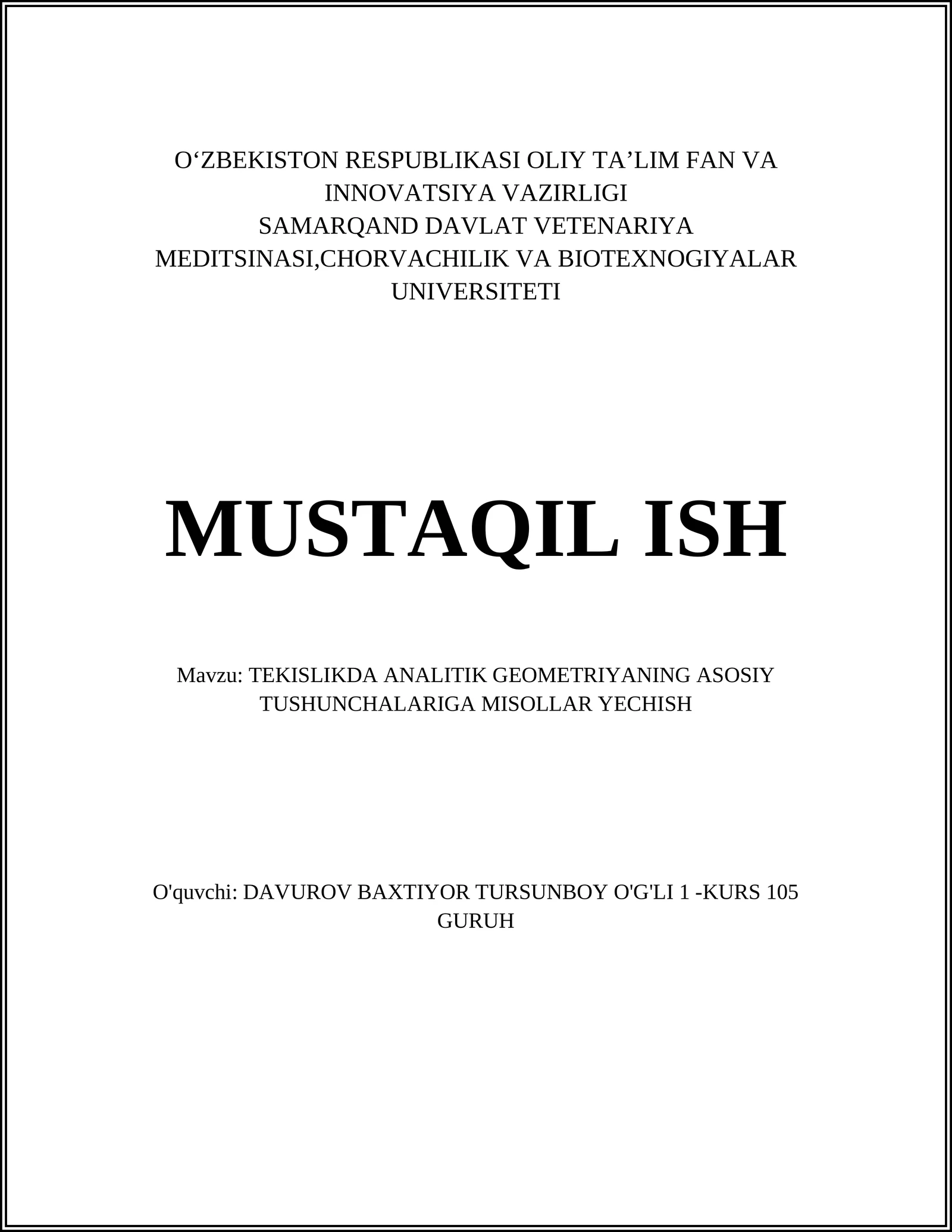 O‘ZBEKISTON RESPUBLIKASI OLIY TA’LIM FAN VA INNOVATSIYA VAZIRLIGI
SAMARQAND DAVLAT VETENARIYA MEDITSINASI,CHORVACHILIK VA BIOTEXNOGIYALAR UNIVERSITETI

MUSTAQIL ISH

Mavzu: TEKISLIKDA ANALITIK GEOMETRIYANING ASOSIY TUSHUNCHALARIGA MISOLLAR YECHISH

O'quvchi: DAVUROV BAXTIYOR TURSUNBOY O'G'LI 1 -KURS 105 GURUH